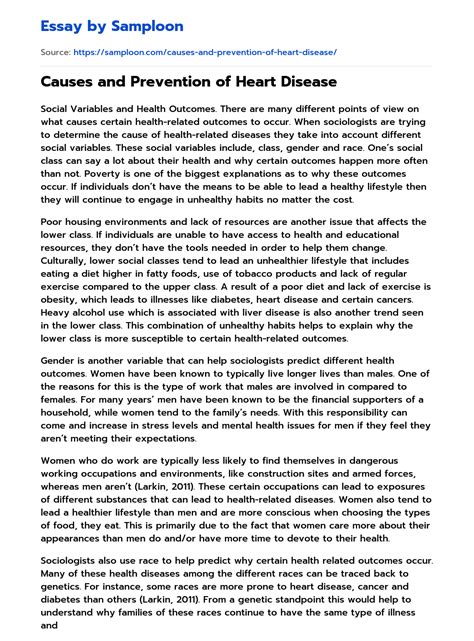 Essay by Samploon

Source: https://samploon.com/causes-and-prevention-of-heart-disease/

Causes and Prevention of Heart Disease

Social Variables and Health Outcomes. There are many different points of view on what causes certain health-related outcomes to occur. When sociologists are trying to determine the cause of health-related diseases they take into account different social variables. These social variables include, class, gender and race. One's social class can say a lot about their health and why certain outcomes happen more often than not. Poverty is one of the biggest explanations as to why these outcomes occur. If individuals don't have the means to be able to lead a healthy lifestyle then they will continue to engage in unhealthy habits no matter the cost.

Poor housing environments and lack of resources are another issue that affects the lower class. If individuals are unable to have access to health and educational resources, they don't have the tools needed in order to help them change. Culturally, lower social classes tend to lead an unhealthier lifestyle that includes eating a diet higher in fatty foods, use of tobacco products and lack of regular exercise compared to the upper class. A result of a poor diet and lack of exercise is obesity, which leads to illnesses like diabetes, heart disease and certain cancers. Heavy alcohol use which is associated with liver disease is also another trend seen in the lower class. This combination of unhealthy habits helps to explain why the lower class is more susceptible to certain health-related outcomes.

Gender is another variable that can help sociologists predict different health outcomes. Women have been known to typically live longer lives than males. One of the reasons for this is the type of work that males are involved in compared to females. For many years' men have been known to be the financial supporters of a household, while women tend to the family's needs. With this responsibility can come and increase in stress levels and mental health issues for men if they feel they aren't meeting their expectations.

Women who do work are typically less likely to find themselves in dangerous working occupations and environments, like construction sites and armed forces, whereas men aren't (Larkin, 2011). These certain occupations can lead to exposures of different substances that can lead to health-related diseases. Women also tend to lead a healthier lifestyle than men and are more conscious when choosing the types of food, they eat. This is primarily due to the fact that women care more about their appearances than men do and/or have more time to devote to their health.

Sociologists also use race to help predict why certain health related outcomes occur. Many of these health diseases among the different races can be traced back to genetics. For instance, some races are more prone to heart disease, cancer and diabetes than others (Larkin, 2011). From a genetic standpoint this would help to understand why families of these races continue to have the same type of illness and